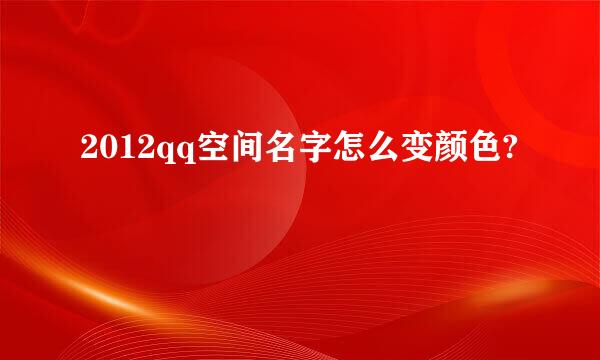 2012qq空间名字怎么变颜色?